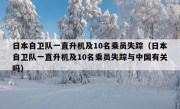 日本自卫队一直升机及10名乘员失踪（日本自卫队一直升机及10名乘员失踪与中国有关吗）